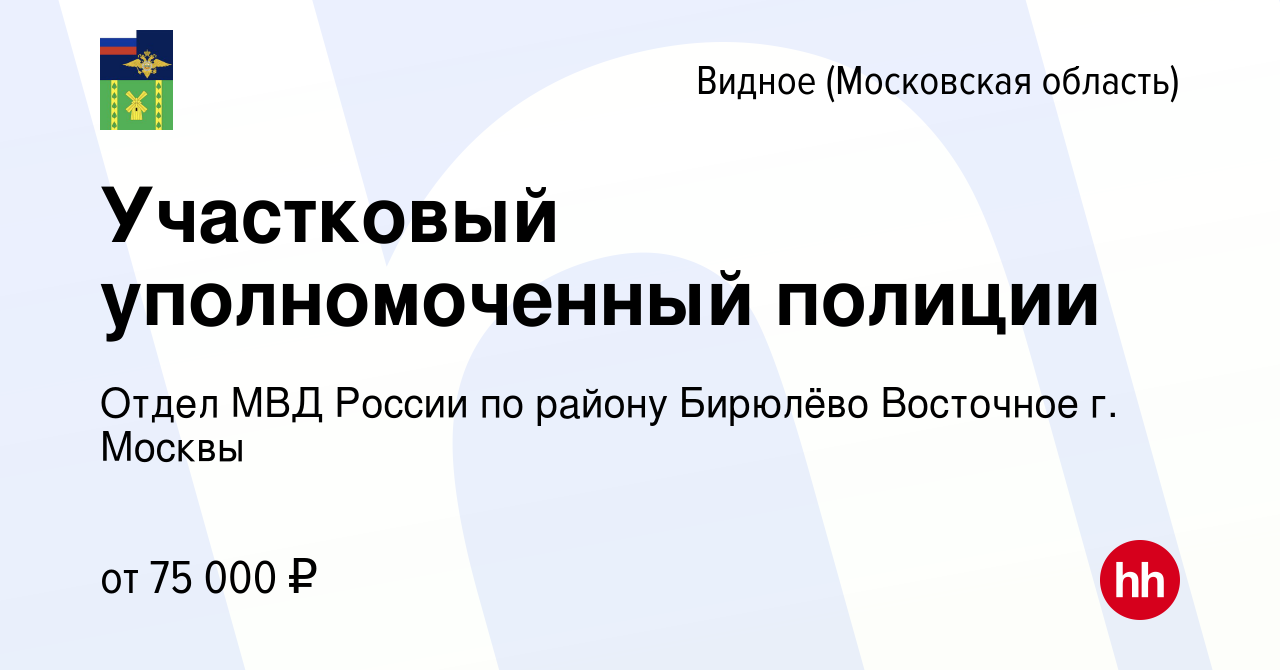 Видное (Московская область)

Участковый уполномоченный полиции

Отдел МВД России по району Бирюлёво Восточное г. Москвы

от 75 000 ₽

hh